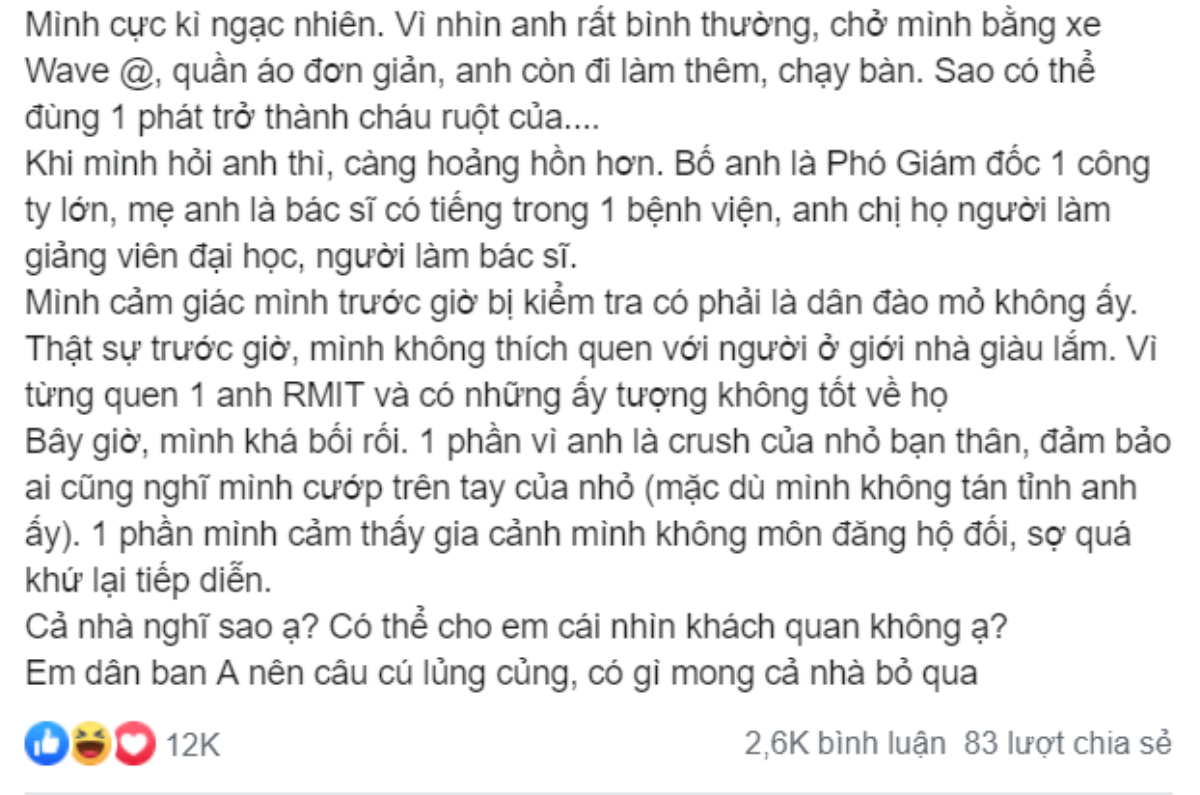 Mình cực kì ngạc nhiên. Vì nhìn anh rất bình thường, chở mình bằng xe Wave @, quần áo đơn giản, anh còn đi làm thêm, chạy bàn. Sao có thể đùng 1 phát trở thành cháu ruột của....
Khi mình hỏi anh thì, càng hoảng hồn hơn. Bố anh là Phó Giám đốc 1 công ty lớn, mẹ anh là bác sĩ có tiếng trong 1 bệnh viện, anh chị họ người làm giảng viên đại học, người làm bác sĩ.
Mình cảm giác mình trước giờ bị kiểm tra có phải là dân đào mỏ không ấy.
Thật sự trước giờ, mình không thích quen với người ở giới nhà giàu lắm. Vì từng quen 1 anh RMIT và có những ấy tượng không tốt về họ
Bây giờ, mình khá bối rối. 1 phần vì anh là crush của nhỏ bạn thân, đảm bảo ai cũng nghĩ mình cướp trên tay của nhỏ (mặc dù mình không tán tỉnh anh ấy). 1 phần mình cảm thấy gia cảnh mình không môn đăng hộ đối, sợ quá khứ lại tiếp diễn.
Cả nhà nghĩ sao ạ? Có thể cho em cái nhìn khách quan không ạ?
Em dân ban A nên câu cú lủng củng, có gì mong cả nhà bỏ qua

12K
2,6K bình luận 83 lượt chia sẻ